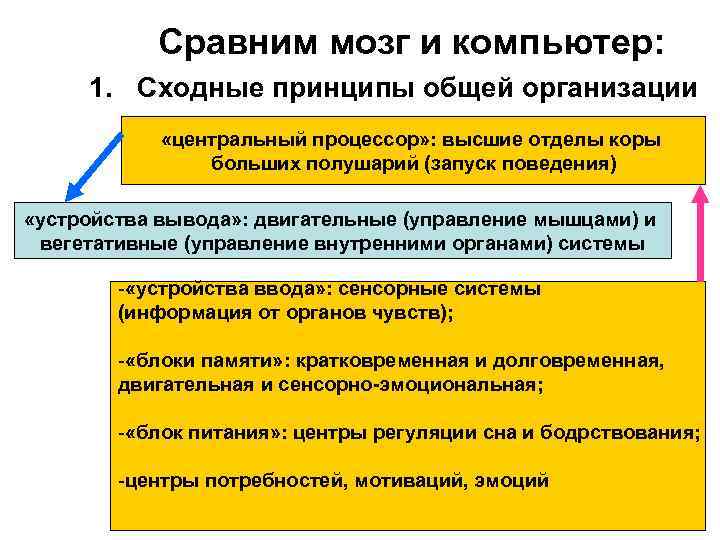 Сравним мозг и компьютер:

1. Сходные принципы общей организации

«центральный процессор»: высшие отделы коры больших полушарий (запуск поведения)

«устройства вывода»: двигательные (управление мышцами) и вегетативные (управление внутренними органами) системы

-«устройства ввода»: сенсорные системы (информация от органов чувств);

-«блоки памяти»: кратковременная и долговременная, двигательная и сенсорно-эмоциональная;

-«блок питания»: центры регуляции сна и бодрствования;

-центры потребностей, мотиваций, эмоций